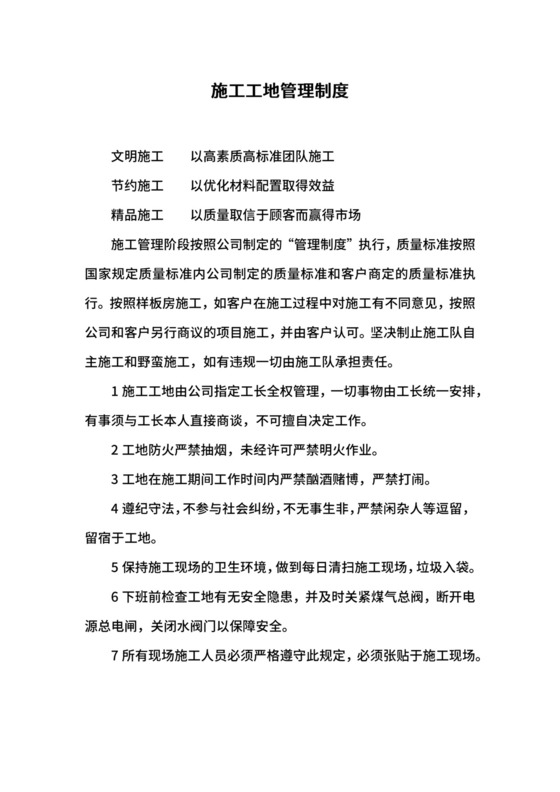 施工工地管理制度

文明施工　　以高素质高标准团队施工

节约施工　　以优化材料配置取得效益

精品施工　　以质量取信于顾客而赢得市场

施工管理阶段按照公司制定的“管理制度”执行，质量标准按照国家规定质量标准内公司制定的质量标准和客户商定的质量标准执行。按照样板房施工，如客户在施工过程中对施工有不同意见，按照公司和客户另行商议的项目施工，并由客户认可。坚决制止施工队自主施工和野蛮施工，如有违规一切由施工队承担责任。

1 施工工地由公司指定工长全权管理，一切事物由工长统一安排，有事须与工长本人直接商谈，不可擅自决定工作。

2 工地防火严禁抽烟，未经许可严禁明火作业。

3 工地在施工期间工作时间内严禁酗酒赌博，严禁打闹。

4 遵纪守法，不参与社会纠纷，不无事生非，严禁闲杂人等逗留，留宿于工地。

5 保持施工现场的卫生环境，做到每日清扫施工现场，垃圾入袋。

6 下班前检查工地有无安全隐患，并及时关紧煤气总阀，断开电源总电闸，关闭水阀门以保障安全。

7 所有现场施工人员必须严格遵守此规定，必须张贴于施工现场。